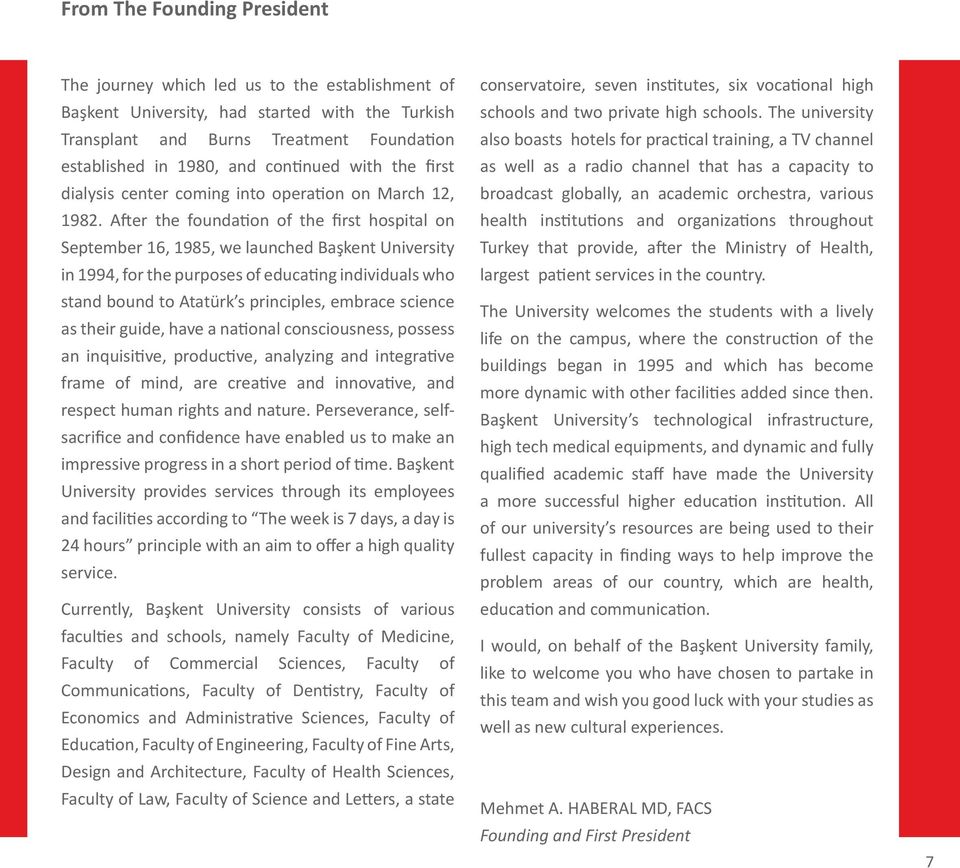 From The Founding President

The journey which led us to the establishment of Başkent University, had started with the Turkish Transplant and Burns Treatment Foundation established in 1980, and continued with the first dialysis center coming into operation on March 12, 1982. After the foundation of the first hospital on September 16, 1985, we launched Başkent University in 1994, for the purposes of educating individuals who stand bound to Atatürk's principles, embrace science as their guide, have a national consciousness, possess an inquisitive, productive, analyzing and integrative frame of mind, are creative and innovative, and respect human rights and nature. Perseverance, self-sacrifice and confidence have enabled us to make an impressive progress in a short period of time. Başkent University provides services through its employees and facilities according to "The week is 7 days, a day is 24 hours" principle with an aim to offer a high quality service.

Currently, Başkent University consists of various faculties and schools, namely Faculty of Medicine, Faculty of Commercial Sciences, Faculty of Communications, Faculty of Dentistry, Faculty of Economics and Administrative Sciences, Faculty of Education, Faculty of Engineering, Faculty of Fine Arts, Design and Architecture, Faculty of Health Sciences, Faculty of Law, Faculty of Science and Letters, a state conservatoire, seven institutes, six vocational high schools and two private high schools. The university also boasts hotels for practical training, a TV channel as well as a radio channel that has a capacity to broadcast globally, an academic orchestra, various health institutions and organizations throughout Turkey that provide, after the Ministry of Health, largest patient services in the country.

The University welcomes the students with a lively life on the campus, where the construction of the buildings began in 1995 and which has become more dynamic with other facilities added since then. Başkent University's technological infrastructure, high tech medical equipments, and dynamic and fully qualified academic staff have made the University a more successful higher education institution. All of our university's resources are being used to their fullest capacity in finding ways to help improve the problem areas of our country, which are health, education and communication.

I would, on behalf of the Başkent University family, like to welcome you who have chosen to partake in this team and wish you good luck with your studies as well as new cultural experiences.

Mehmet A. HABERAL MD, FACS
Founding and First President

7